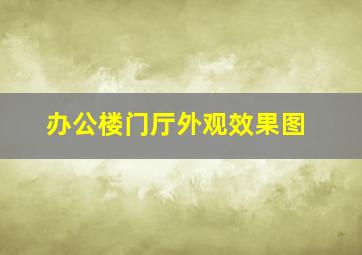 办公楼门厅外观效果图